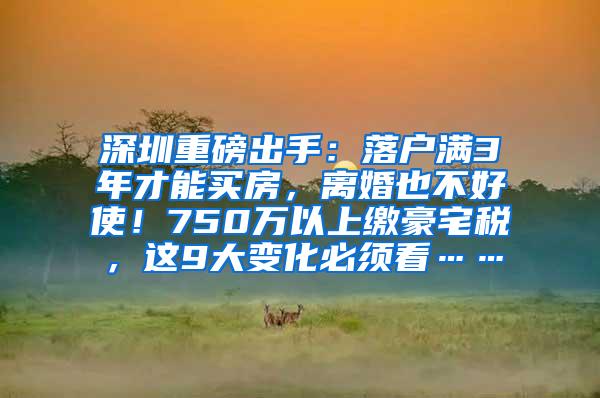 深圳重磅出手：落户满3年才能买房，离婚也不好使！750万以上缴豪宅税，这9大变化必须看……